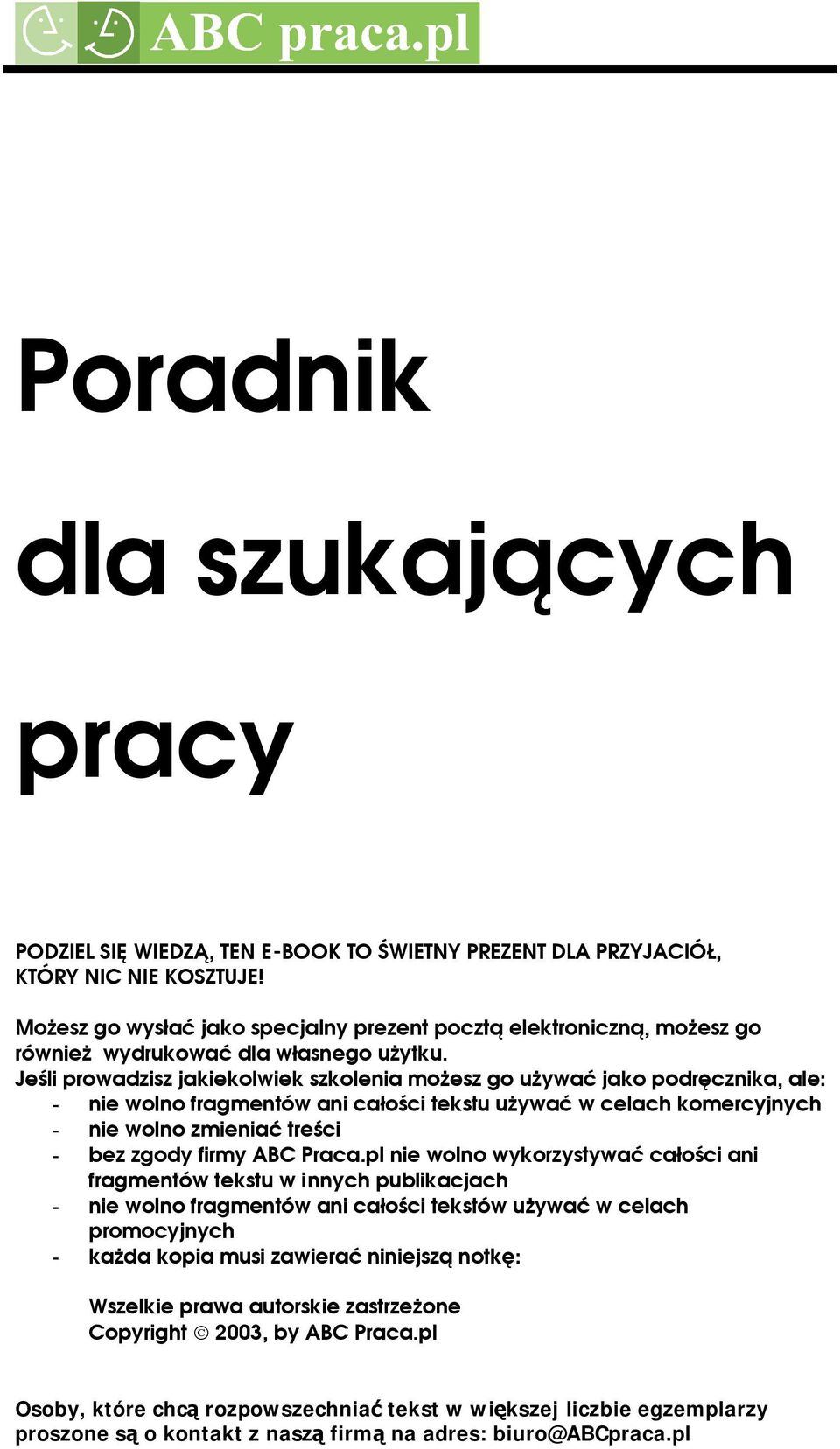 ABC praca.pl

Poradnik dla szukających pracy

PODZIEL SIĘ WIEDZĄ, TEN E-BOOK TO ŚWIETNY PREZENT DLA PRZYJACIÓŁ, KTÓRY NIC NIE KOSZTUJE!

Możesz go wysłać jako specjalny prezent pocztą elektroniczną, możesz go również wydrukować dla własnego użytku.
Jeśli prowadzisz jakiekolwiek szkolenia możesz go używać jako podręcznika, ale:
- nie wolno fragmentów ani całości tekstu używać w celach komercyjnych
- nie wolno zmieniać treści
- bez zgody firmy ABC Praca.pl nie wolno wykorzystywać całości ani fragmentów tekstu w innych publikacjach
- nie wolno fragmentów ani całości tekstów używać w celach promocyjnych
- każda kopia musi zawierać niniejszą notkę:

Wszelkie prawa autorskie zastrzeżone
Copyright © 2003, by ABC Praca.pl

Osoby, które chcą rozpowszechniać tekst w większej liczbie egzemplarzy proszone są o kontakt z naszą firmą na adres: biuro@ABCpraca.pl